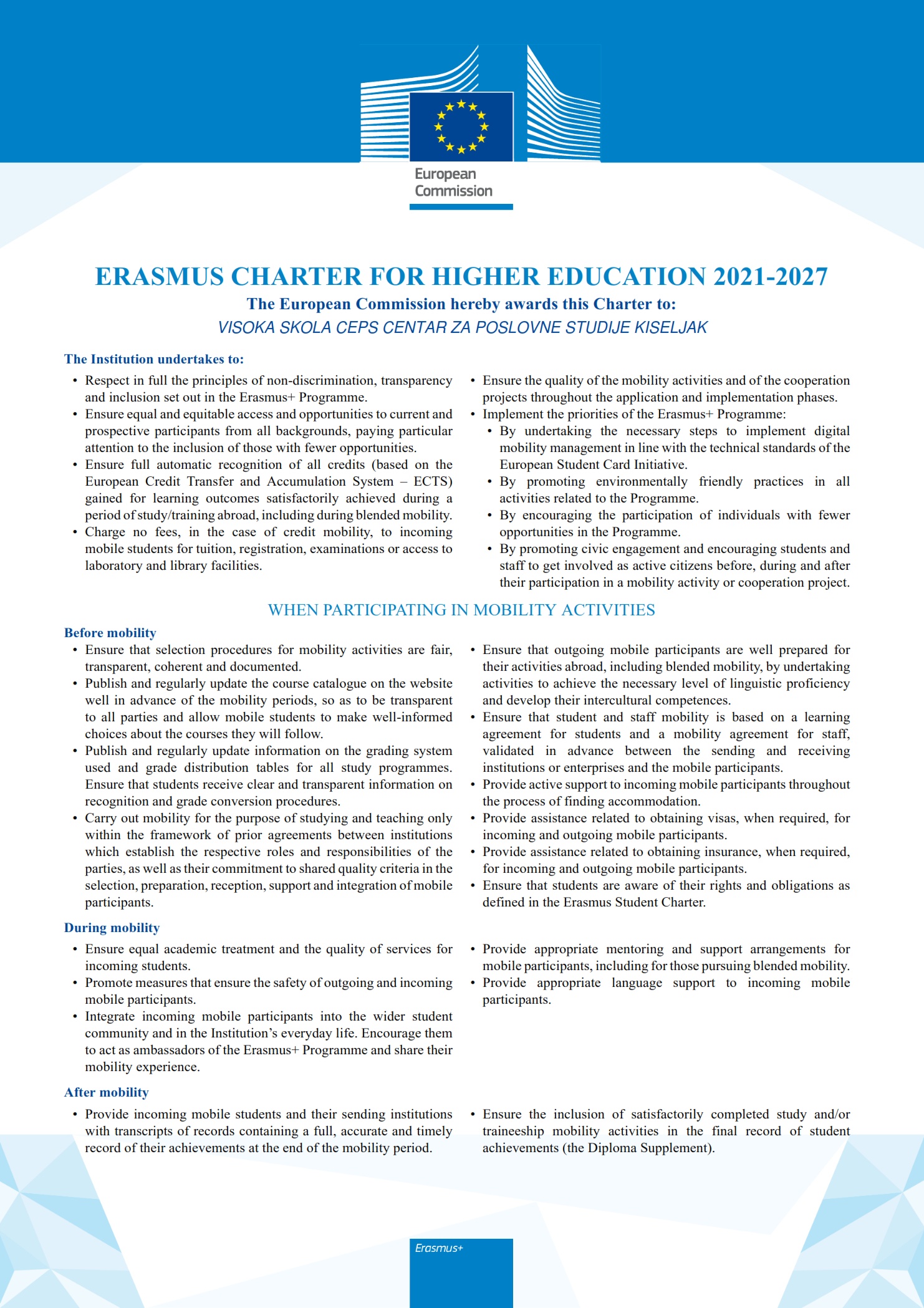 European Commission

ERASMUS CHARTER FOR HIGHER EDUCATION 2021-2027

The European Commission hereby awards this Charter to:

VISOKA SKOLA CEPS CENTAR ZA POSLOVNE STUDIJE KISELJAK

The Institution undertakes to:

• Respect in full the principles of non-discrimination, transparency and inclusion set out in the Erasmus+ Programme.
• Ensure equal and equitable access and opportunities to current and prospective participants from all backgrounds, paying particular attention to the inclusion of those with fewer opportunities.
• Ensure full automatic recognition of all credits (based on the European Credit Transfer and Accumulation System – ECTS) gained for learning outcomes satisfactorily achieved during a period of study/training abroad, including during blended mobility.
• Charge no fees, in the case of credit mobility, to incoming mobile students for tuition, registration, examinations or access to laboratory and library facilities.

• Ensure the quality of the mobility activities and of the cooperation projects throughout the application and implementation phases.
• Implement the priorities of the Erasmus+ Programme:
  • By undertaking the necessary steps to implement digital mobility management in line with the technical standards of the European Student Card Initiative.
  • By promoting environmentally friendly practices in all activities related to the Programme.
  • By encouraging the participation of individuals with fewer opportunities in the Programme.
  • By promoting civic engagement and encouraging students and staff to get involved as active citizens before, during and after their participation in a mobility activity or cooperation project.

WHEN PARTICIPATING IN MOBILITY ACTIVITIES

Before mobility

• Ensure that selection procedures for mobility activities are fair, transparent, coherent and documented.
• Publish and regularly update the course catalogue on the website well in advance of the mobility periods, so as to be transparent to all parties and allow mobile students to make well-informed choices about the courses they will follow.
• Publish and regularly update information on the grading system used and grade distribution tables for all study programmes. Ensure that students receive clear and transparent information on recognition and grade conversion procedures.
• Carry out mobility for the purpose of studying and teaching only within the framework of prior agreements between institutions which establish the respective roles and responsibilities of the parties, as well as their commitment to shared quality criteria in the selection, preparation, reception, support and integration of mobile participants.

• Ensure that outgoing mobile participants are well prepared for their activities abroad, including blended mobility, by undertaking activities to achieve the necessary level of linguistic proficiency and develop their intercultural competences.
• Ensure that student and staff mobility is based on a learning agreement for students and a mobility agreement for staff, validated in advance between the sending and receiving institutions or enterprises and the mobile participants.
• Provide active support to incoming mobile participants throughout the process of finding accommodation.
• Provide assistance related to obtaining visas, when required, for incoming and outgoing mobile participants.
• Provide assistance related to obtaining insurance, when required, for incoming and outgoing mobile participants.
• Ensure that students are aware of their rights and obligations as defined in the Erasmus Student Charter.

During mobility

• Ensure equal academic treatment and the quality of services for incoming students.
• Promote measures that ensure the safety of outgoing and incoming mobile participants.
• Integrate incoming mobile participants into the wider student community and in the Institution's everyday life. Encourage them to act as ambassadors of the Erasmus+ Programme and share their mobility experience.

• Provide appropriate mentoring and support arrangements for mobile participants, including for those pursuing blended mobility.
• Provide appropriate language support to incoming mobile participants.

After mobility

• Provide incoming mobile students and their sending institutions with transcripts of records containing a full, accurate and timely record of their achievements at the end of the mobility period.

• Ensure the inclusion of satisfactorily completed study and/or traineeship mobility activities in the final record of student achievements (the Diploma Supplement).

Erasmus+